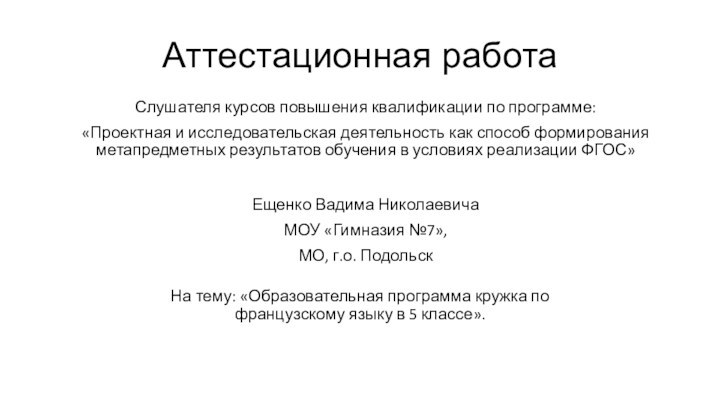 Аттестационная работа

Слушателя курсов повышения квалификации по программе:

«Проектная и исследовательская деятельность как способ формирования метапредметных результатов обучения в условиях реализации ФГОС»

Ещенко Вадима Николаевича

МОУ «Гимназия №7»,

МО, г.о. Подольск

На тему: «Образовательная программа кружка по французскому языку в 5 классе».